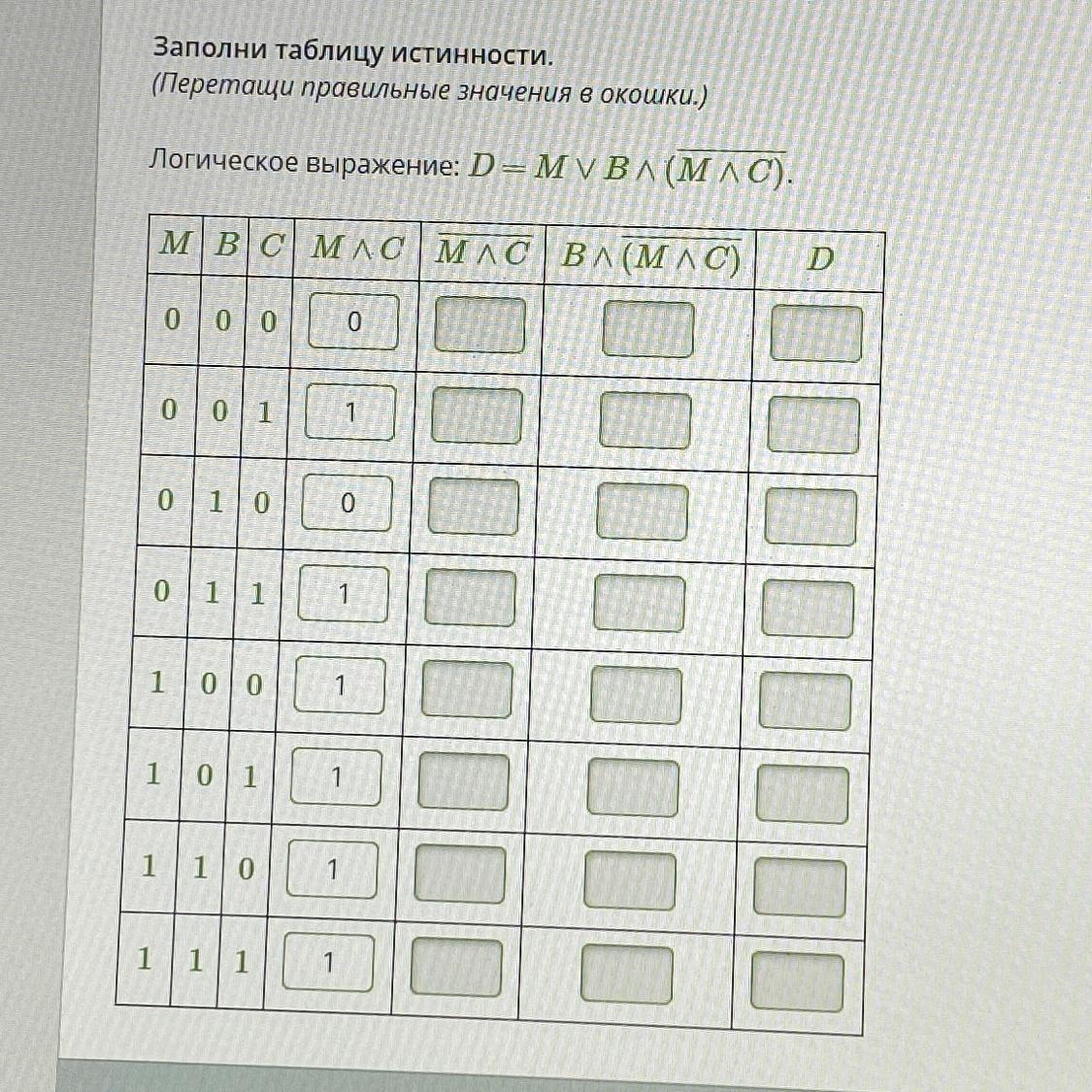 Заполни таблицу истинности.
(Перетащи правильные значения в окошки.)

Логическое выражение: $D = M \vee B \wedge (\overline{M \wedge C})$.

| $M$ | $B$ | $C$ | $M \wedge C$ | $\overline{M \wedge C}$ | $B \wedge (\overline{M \wedge C})$ | $D$ |
|---|---|---|---|---|---|---|
| 0 | 0 | 0 | 0 | | | |
| 0 | 0 | 1 | 1 | | | |
| 0 | 1 | 0 | 0 | | | |
| 0 | 1 | 1 | 1 | | | |
| 1 | 0 | 0 | 1 | | | |
| 1 | 0 | 1 | 1 | | | |
| 1 | 1 | 0 | 1 | | | |
| 1 | 1 | 1 | 1 | | | |